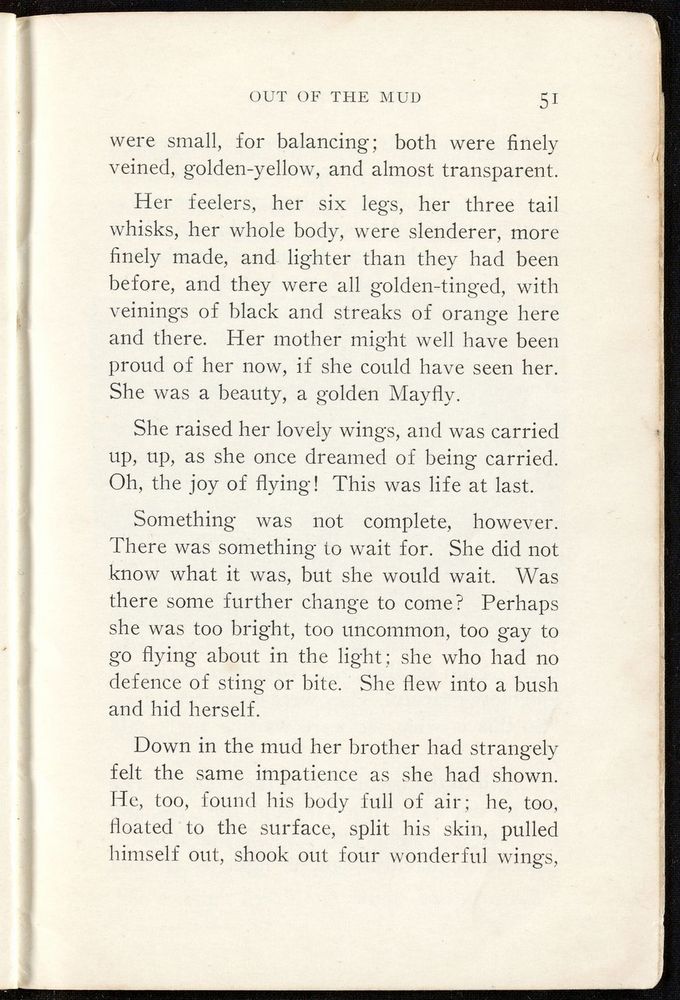 OUT OF THE MUD 51

were small, for balancing; both were finely veined, golden-yellow, and almost transparent.

Her feelers, her six legs, her three tail whisks, her whole body, were slenderer, more finely made, and lighter than they had been before, and they were all golden-tinged, with veinings of black and streaks of orange here and there. Her mother might well have been proud of her now, if she could have seen her. She was a beauty, a golden Mayfly.

She raised her lovely wings, and was carried up, up, as she once dreamed of being carried. Oh, the joy of flying! This was life at last.

Something was not complete, however. There was something to wait for. She did not know what it was, but she would wait. Was there some further change to come? Perhaps she was too bright, too uncommon, too gay to go flying about in the light; she who had no defence of sting or bite. She flew into a bush and hid herself.

Down in the mud her brother had strangely felt the same impatience as she had shown. He, too, found his body full of air; he, too, floated to the surface, split his skin, pulled himself out, shook out four wonderful wings,